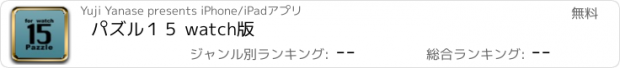 for watch
15
Pazzle

Yuji Yanase presents iPhone/iPadアプリ

無料

パズル１５ watch版

ジャンル別ランキング: --

総合ランキング: --